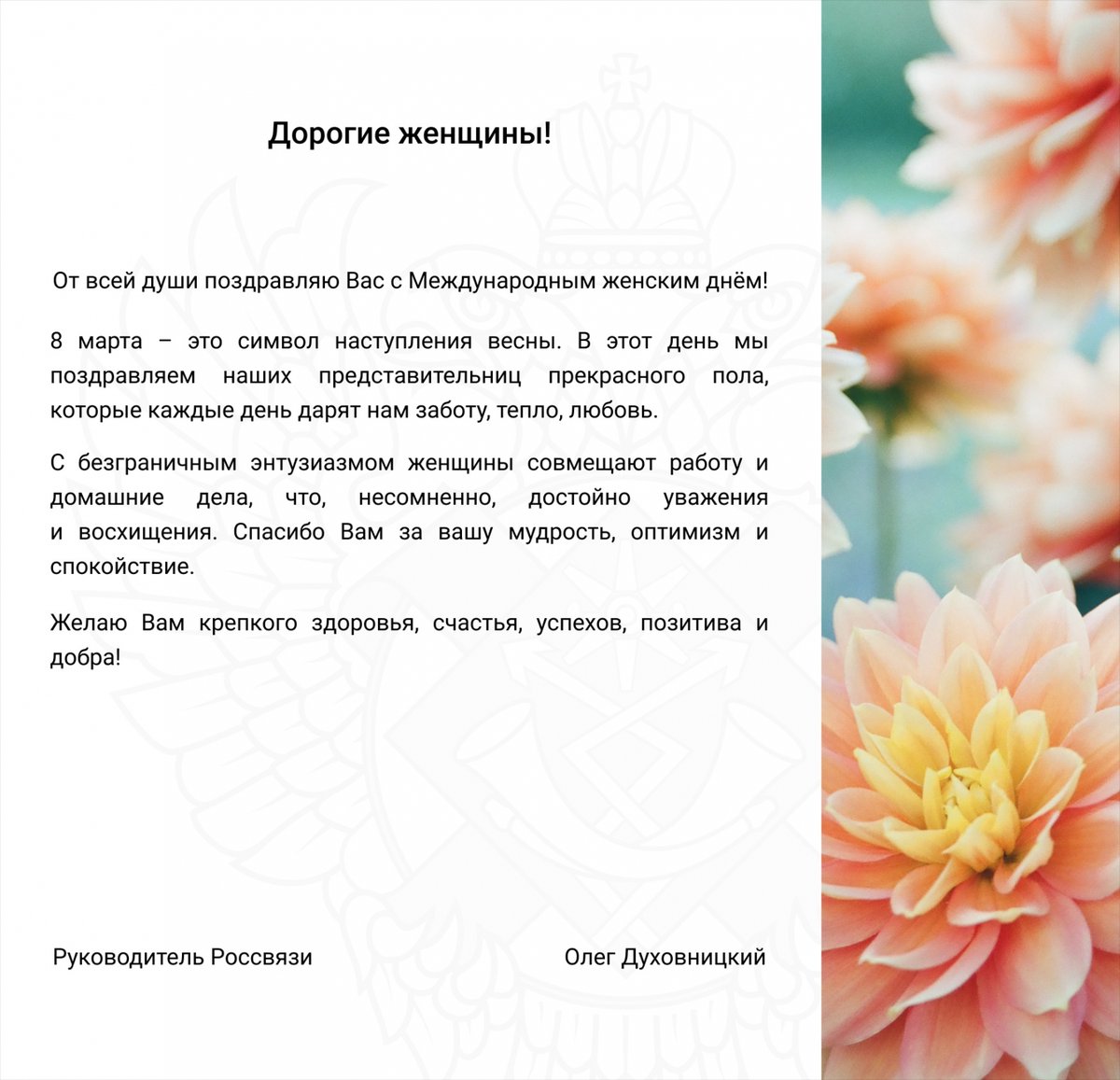 Дорогие женщины!

От всей души поздравляю Вас с Международным женским днём!

8 марта – это символ наступления весны. В этот день мы поздравляем наших представительниц прекрасного пола, которые каждые день дарят нам заботу, тепло, любовь.

С безграничным энтузиазмом женщины совмещают работу и домашние дела, что, несомненно, достойно уважения и восхищения. Спасибо Вам за вашу мудрость, оптимизм и спокойствие.

Желаю Вам крепкого здоровья, счастья, успехов, позитива и добра!

Руководитель Россвязи

Олег Духовницкий